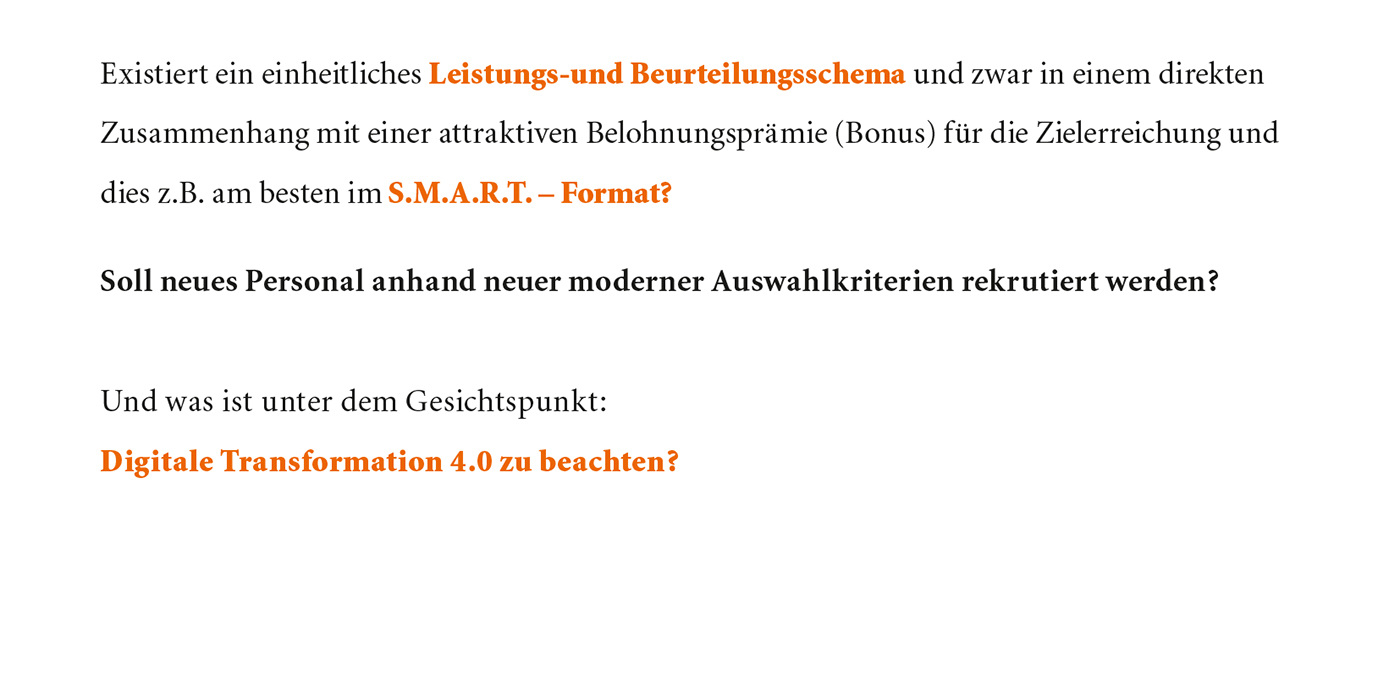 Existiert ein einheitliches Leistungs-und Beurteilungsschema und zwar in einem direkten Zusammenhang mit einer attraktiven Belohnungsprämie (Bonus) für die Zielerreichung und dies z.B. am besten im S.M.A.R.T. – Format?

Soll neues Personal anhand neuer moderner Auswahlkriterien rekrutiert werden?

Und was ist unter dem Gesichtspunkt:

Digitale Transformation 4.0 zu beachten?